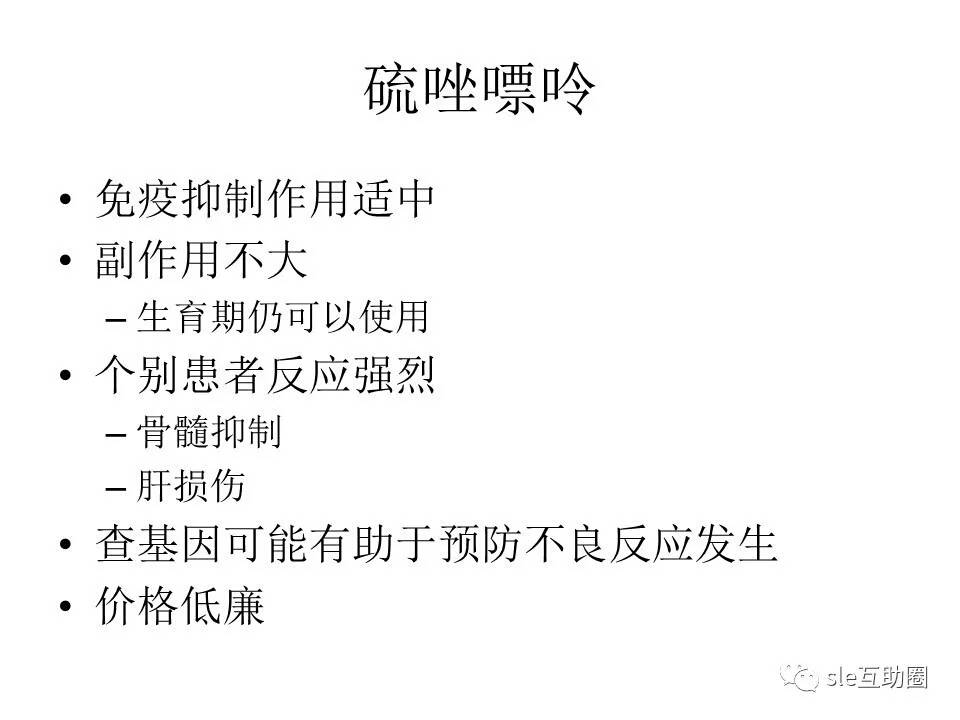 硫唑嘌呤

• 免疫抑制作用适中
• 副作用不大
- 生育期仍可以使用
• 个别患者反应强烈
- 骨髓抑制
- 肝损伤
• 查基因可能有助于预防不良反应发生
• 价格低廉

sle互助圈